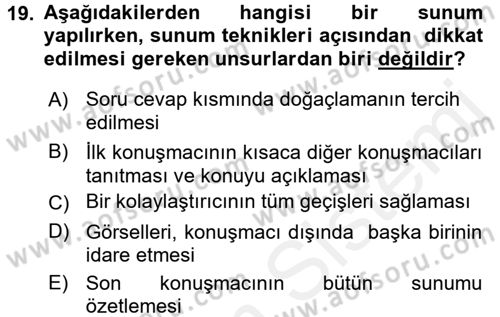 19. Aşağıdakilerden hangisi bir sunum yapılırken, sunum teknikleri açısından dikkat edilmesi gereken unsurlardan biri değildir?

A) Soru cevap kısmında doğaçlamanın tercih edilmesi
B) İlk konuşmacının kısaca diğer konuşmacıları tanıtması ve konuyu açıklaması
C) Bir kolaylaştırıcının tüm geçişleri sağlaması
D) Görselleri, konuşmacı dışında başka birinin idare etmesi
E) Son konuşmacının bütün sunumu özetlemesi

www.aofsoru.com